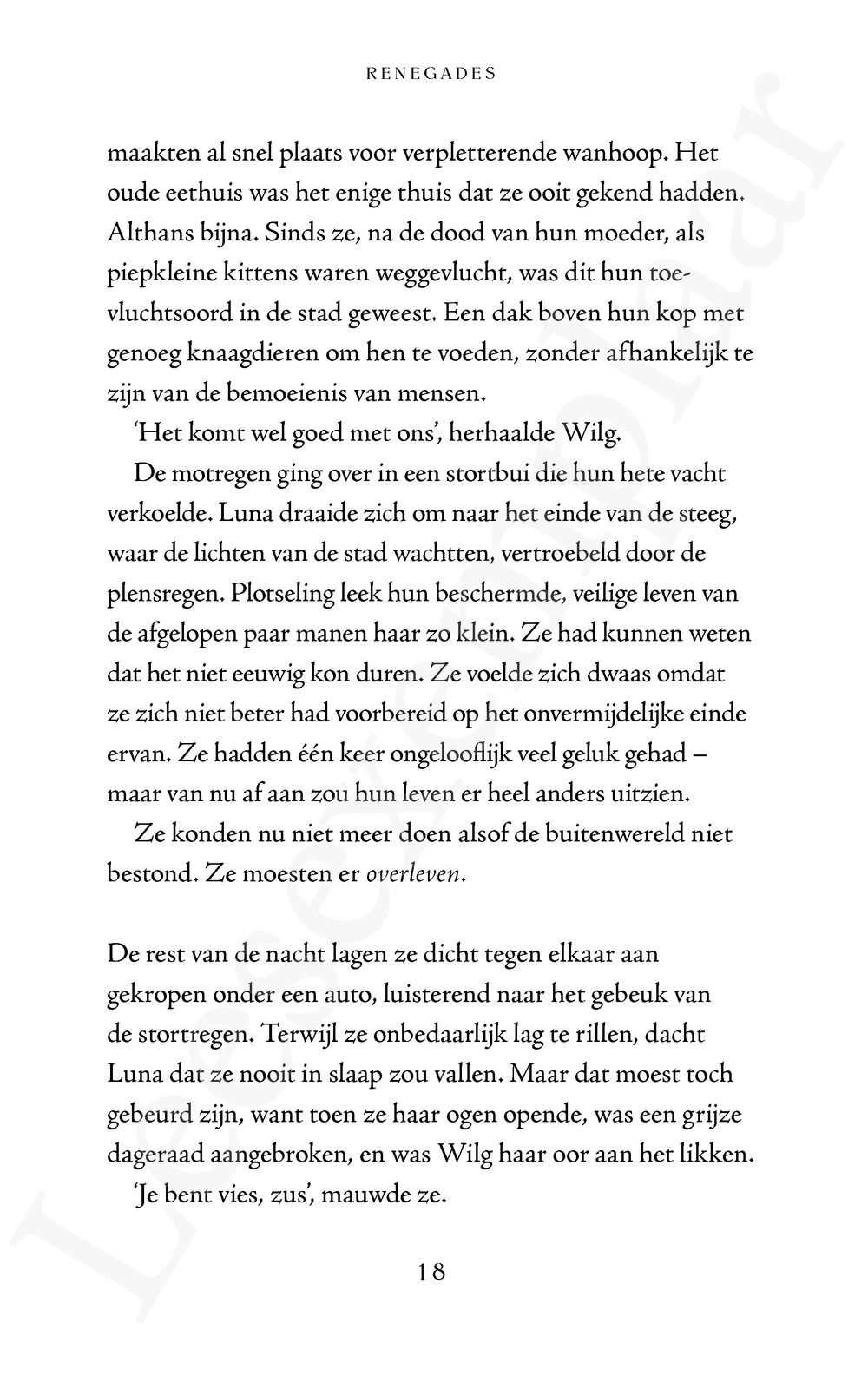 RENEGADES

maakten al snel plaats voor verpletterende wanhoop. Het oude eethuis was het enige thuis dat ze ooit gekend hadden. Althans bijna. Sinds ze, na de dood van hun moeder, als piepkleine kittens waren weggevlucht, was dit hun toevluchtsoord in de stad geweest. Een dak boven hun kop met genoeg knaagdieren om hen te voeden, zonder afhankelijk te zijn van de bemoeienis van mensen.

'Het komt wel goed met ons', herhaalde Wilg.

De motregen ging over in een stortbui die hun hete vacht verkoelde. Luna draaide zich om naar het einde van de steeg, waar de lichten van de stad wachtten, vertroebeld door de plensregen. Plotseling leek hun beschermde, veilige leven van de afgelopen paar manen haar zo klein. Ze had kunnen weten dat het niet eeuwig kon duren. Ze voelde zich dwaas omdat ze zich niet beter had voorbereid op het onvermijdelijke einde ervan. Ze hadden één keer ongelooflijk veel geluk gehad – maar van nu af aan zou hun leven er heel anders uitzien.

Ze konden nu niet meer doen alsof de buitenwereld niet bestond. Ze moesten er overleven.

De rest van de nacht lagen ze dicht tegen elkaar aan gekropen onder een auto, luisterend naar het gebeuk van de stortregen. Terwijl ze onbedaarlijk lag te rillen, dacht Luna dat ze nooit in slaap zou vallen. Maar dat moest toch gebeurd zijn, want toen ze haar ogen opende, was een grijze dageraad aangebroken, en was Wilg haar oor aan het likken.

'Je bent vies, zus', mauwde ze.

18

Leesexemplaar